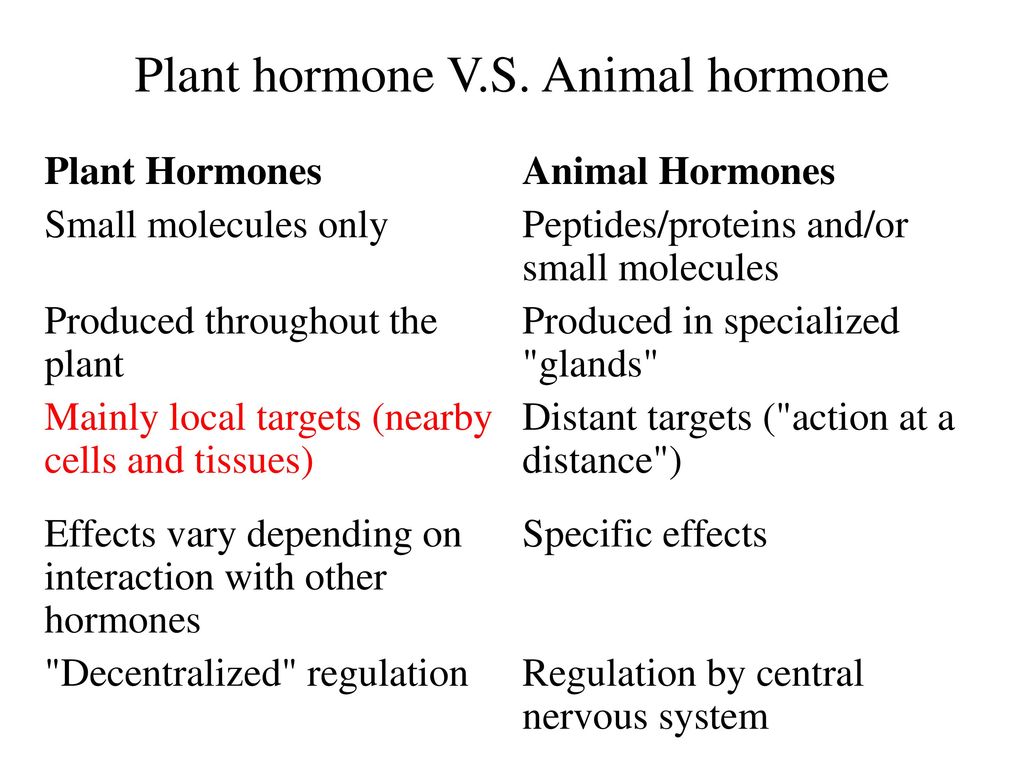 Plant hormone V.S. Animal hormone

| Plant Hormones | Animal Hormones |
|---|---|
| Small molecules only | Peptides/proteins and/or small molecules |
| Produced throughout the plant | Produced in specialized "glands" |
| Mainly local targets (nearby cells and tissues) | Distant targets ("action at a distance") |
| Effects vary depending on interaction with other hormones | Specific effects |
| "Decentralized" regulation | Regulation by central nervous system |